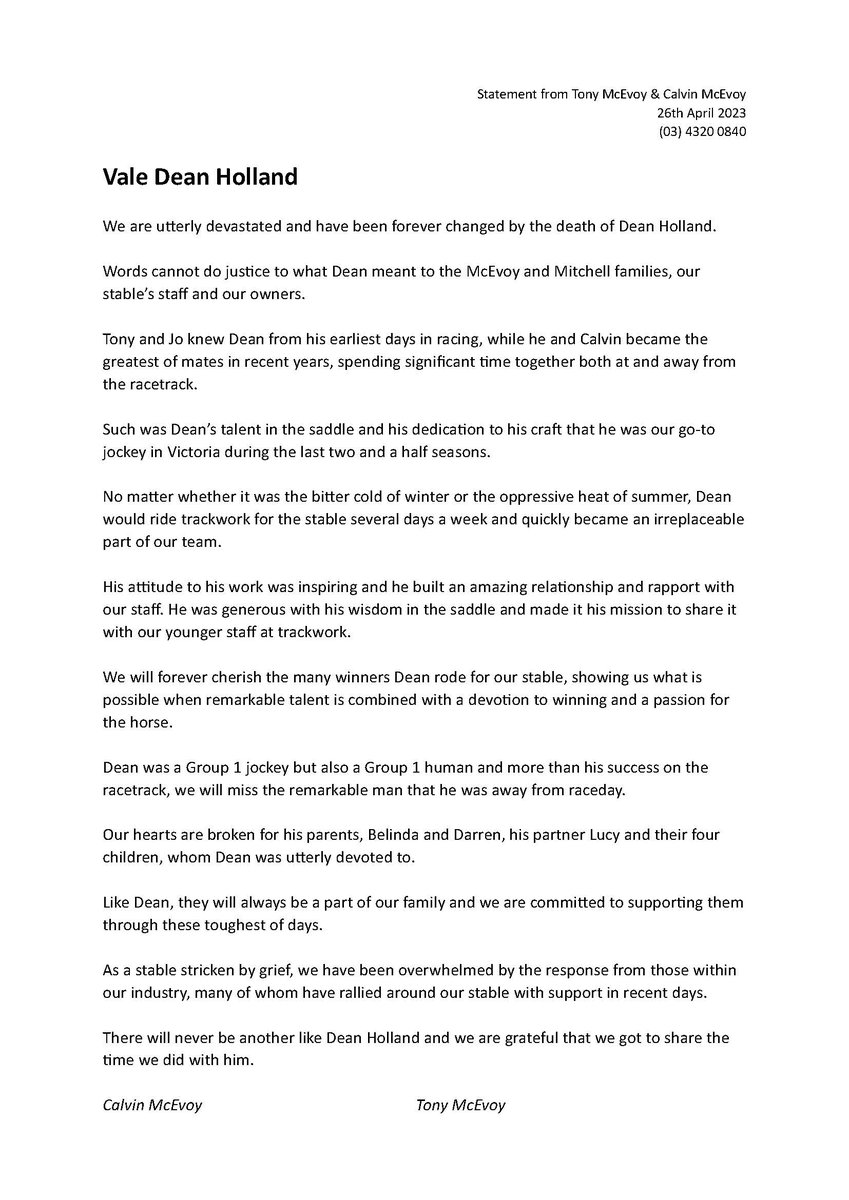 Statement from Tony McEvoy & Calvin McEvoy
26th April 2023
(03) 4320 0840

Vale Dean Holland

We are utterly devastated and have been forever changed by the death of Dean Holland.

Words cannot do justice to what Dean meant to the McEvoy and Mitchell families, our stable's staff and our owners.

Tony and Jo knew Dean from his earliest days in racing, while he and Calvin became the greatest of mates in recent years, spending significant time together both at and away from the racetrack.

Such was Dean's talent in the saddle and his dedication to his craft that he was our go-to jockey in Victoria during the last two and a half seasons.

No matter whether it was the bitter cold of winter or the oppressive heat of summer, Dean would ride trackwork for the stable several days a week and quickly became an irreplaceable part of our team.

His attitude to his work was inspiring and he built an amazing relationship and rapport with our staff. He was generous with his wisdom in the saddle and made it his mission to share it with our younger staff at trackwork.

We will forever cherish the many winners Dean rode for our stable, showing us what is possible when remarkable talent is combined with a devotion to winning and a passion for the horse.

Dean was a Group 1 jockey but also a Group 1 human and more than his success on the racetrack, we will miss the remarkable man that he was away from raceday.

Our hearts are broken for his parents, Belinda and Darren, his partner Lucy and their four children, whom Dean was utterly devoted to.

Like Dean, they will always be a part of our family and we are committed to supporting them through these toughest of days.

As a stable stricken by grief, we have been overwhelmed by the response from those within our industry, many of whom have rallied around our stable with support in recent days.

There will never be another like Dean Holland and we are grateful that we got to share the time we did with him.

Calvin McEvoy Tony McEvoy